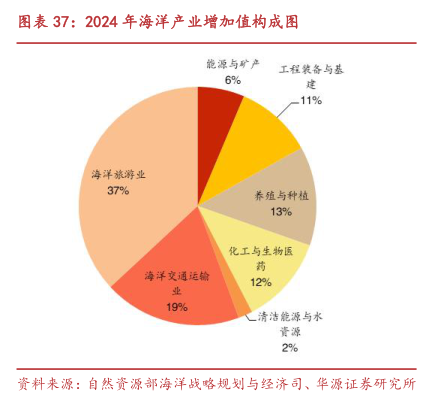 图表 37：2024 年海洋产业增加值构成图

能源与矿产
6%

工程装备与基建
11%

养殖与种植
13%

化工与生物医药
12%

清洁能源与水资源
2%

海洋交通运输业
19%

海洋旅游业
37%

资料来源：自然资源部海洋战略规划与经济司、华源证券研究所